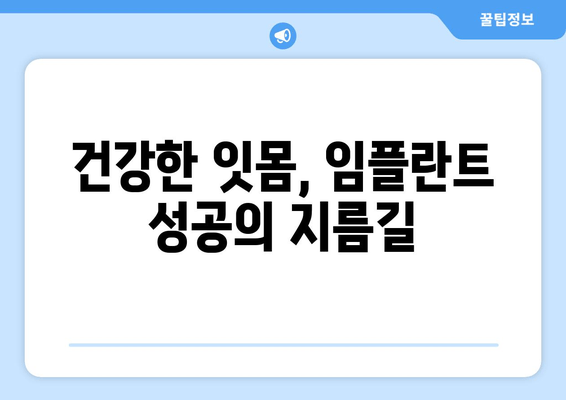 꿀팁정보

건강한 잇몸, 임플란트 성공의 지름길